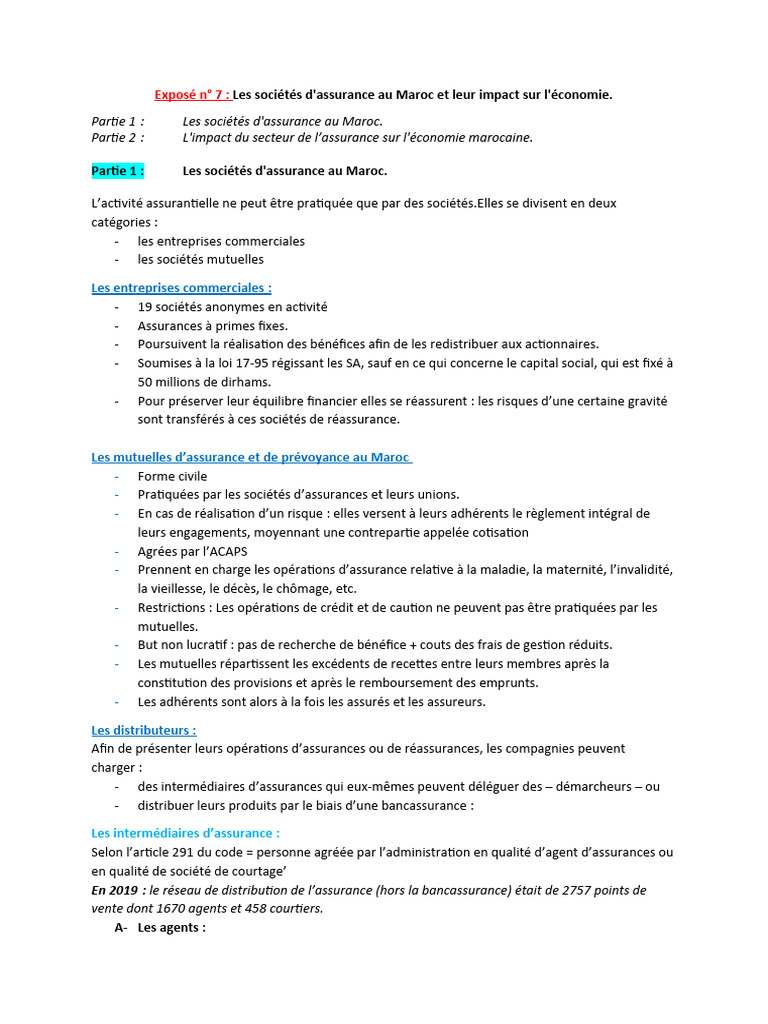 Exposé n° 7 : Les sociétés d'assurance au Maroc et leur impact sur l'économie.

Partie 1 : Les sociétés d'assurance au Maroc.
Partie 2 : L'impact du secteur de l'assurance sur l'économie marocaine.

Partie 1 : Les sociétés d'assurance au Maroc.

L'activité assurantielle ne peut être pratiquée que par des sociétés.Elles se divisent en deux catégories :
- les entreprises commerciales
- les sociétés mutuelles

Les entreprises commerciales :
- 19 sociétés anonymes en activité
- Assurances à primes fixes.
- Poursuivent la réalisation des bénéfices afin de les redistribuer aux actionnaires.
- Soumises à la loi 17-95 régissant les SA, sauf en ce qui concerne le capital social, qui est fixé à 50 millions de dirhams.
- Pour préserver leur équilibre financier elles se réassurent : les risques d'une certaine gravité sont transférés à ces sociétés de réassurance.

Les mutuelles d'assurance et de prévoyance au Maroc
- Forme civile
- Pratiquées par les sociétés d'assurances et leurs unions.
- En cas de réalisation d'un risque : elles versent à leurs adhérents le règlement intégral de leurs engagements, moyennant une contrepartie appelée cotisation
- Agrées par l'ACAPS
- Prennent en charge les opérations d'assurance relative à la maladie, la maternité, l'invalidité, la vieillesse, le décès, le chômage, etc.
- Restrictions : Les opérations de crédit et de caution ne peuvent pas être pratiquées par les mutuelles.
- But non lucratif : pas de recherche de bénéfice + couts des frais de gestion réduits.
- Les mutuelles répartissent les excédents de recettes entre leurs membres après la constitution des provisions et après le remboursement des emprunts.
- Les adhérents sont alors à la fois les assurés et les assureurs.

Les distributeurs :
Afin de présenter leurs opérations d'assurances ou de réassurances, les compagnies peuvent charger :
- des intermédiaires d'assurances qui eux-mêmes peuvent déléguer des – démarcheurs – ou
- distribuer leurs produits par le biais d'une bancassurance :

Les intermédiaires d'assurance :
Selon l'article 291 du code = personne agréée par l'administration en qualité d'agent d'assurances ou en qualité de société de courtage'
En 2019 : le réseau de distribution de l'assurance (hors la bancassurance) était de 2757 points de vente dont 1670 agents et 458 courtiers.
A- Les agents :